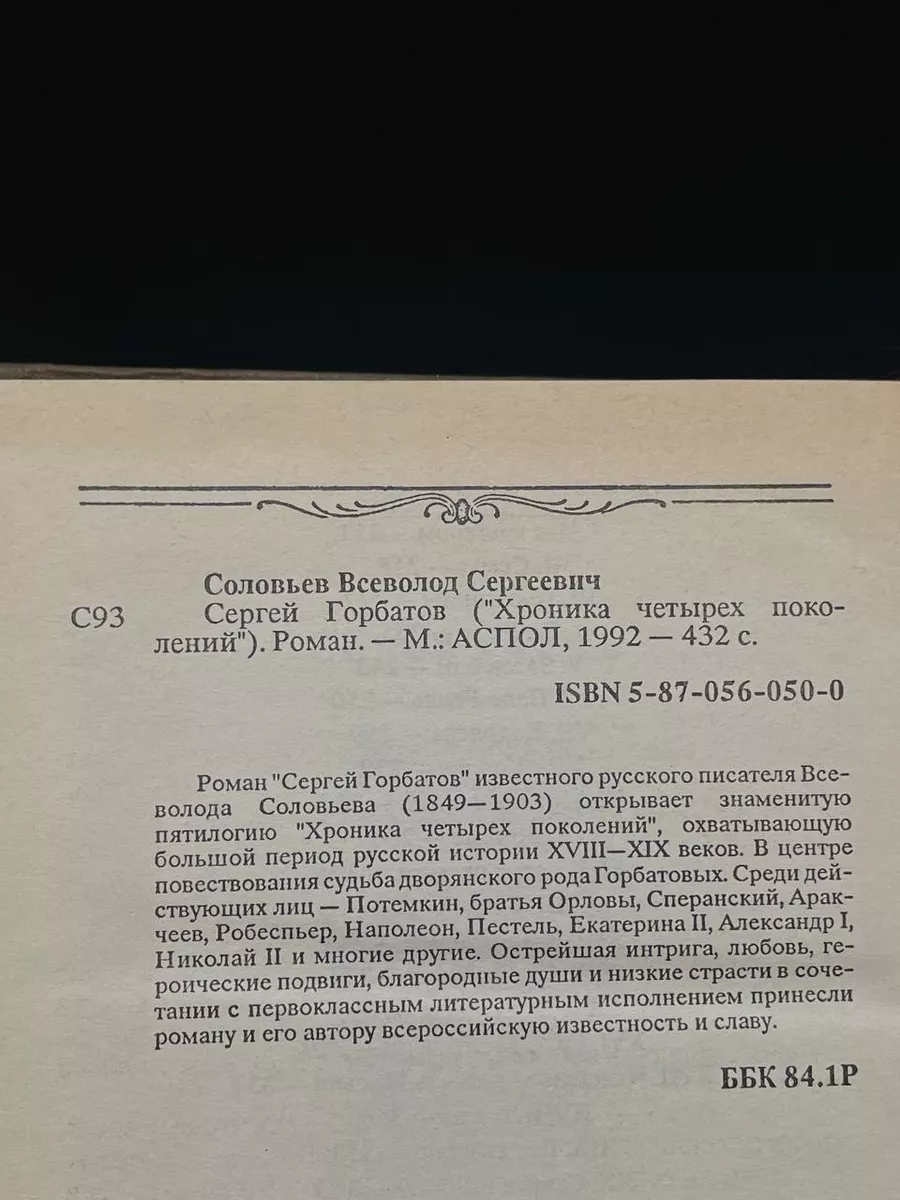 Соловьев Всеволод Сергеевич

С93 Сергей Горбатов ("Хроника четырех поколений"). Роман. — М.: АСПОЛ, 1992 — 432 с.

ISBN 5-87-056-050-0

Роман "Сергей Горбатов" известного русского писателя Всеволода Соловьева (1849—1903) открывает знаменитую пятилогию "Хроника четырех поколений", охватывающую большой период русской истории XVIII—XIX веков. В центре повествования судьба дворянского рода Горбатовых. Среди действующих лиц — Потемкин, братья Орловы, Сперанский, Аракчеев, Робеспьер, Наполеон, Пестель, Екатерина II, Александр I, Николай II и многие другие. Острейшая интрига, любовь, героические подвиги, благородные души и низкие страсти в сочетании с первоклассным литературным исполнением принесли роману и его автору всероссийскую известность и славу.

ББК 84.1Р